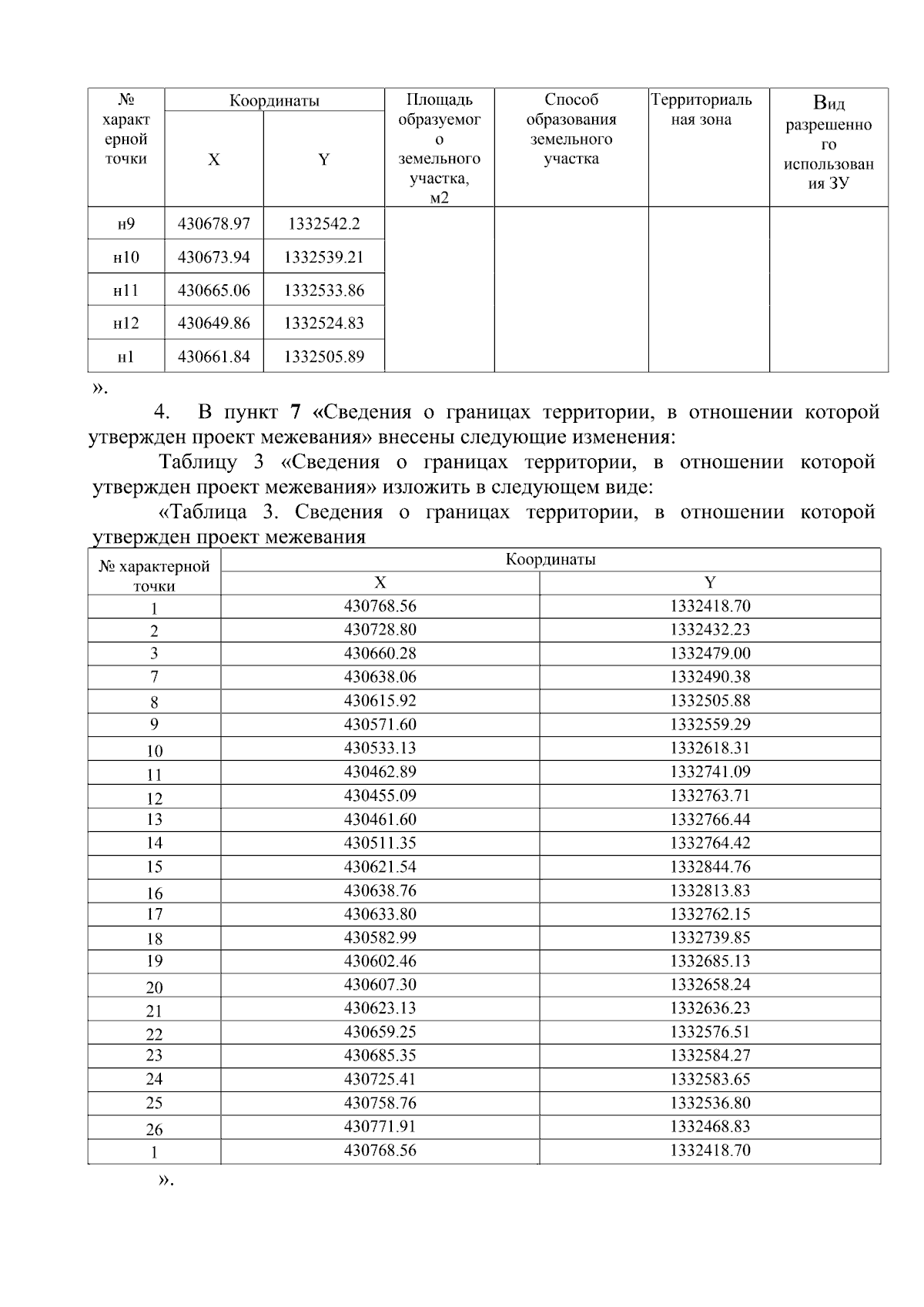 | № характерной точки | Координаты X | Координаты Y | Площадь образуемого земельного участка, м2 | Способ образования земельного участка | Территориальная зона | Вид разрешенного использования ЗУ |
|---|---|---|---|---|---|---|
| н9 | 430678.97 | 1332542.2 | | | | |
| н10 | 430673.94 | 1332539.21 | | | | |
| н11 | 430665.06 | 1332533.86 | | | | |
| н12 | 430649.86 | 1332524.83 | | | | |
| н1 | 430661.84 | 1332505.89 | | | | |

».

4. В пункт 7 «Сведения о границах территории, в отношении которой утвержден проект межевания» внесены следующие изменения:

Таблицу 3 «Сведения о границах территории, в отношении которой утвержден проект межевания» изложить в следующем виде:

«Таблица 3. Сведения о границах территории, в отношении которой утвержден проект межевания

| № характерной точки | Координаты X | Координаты Y |
|---|---|---|
| 1 | 430768.56 | 1332418.70 |
| 2 | 430728.80 | 1332432.23 |
| 3 | 430660.28 | 1332479.00 |
| 7 | 430638.06 | 1332490.38 |
| 8 | 430615.92 | 1332505.88 |
| 9 | 430571.60 | 1332559.29 |
| 10 | 430533.13 | 1332618.31 |
| 11 | 430462.89 | 1332741.09 |
| 12 | 430455.09 | 1332763.71 |
| 13 | 430461.60 | 1332766.44 |
| 14 | 430511.35 | 1332764.42 |
| 15 | 430621.54 | 1332844.76 |
| 16 | 430638.76 | 1332813.83 |
| 17 | 430633.80 | 1332762.15 |
| 18 | 430582.99 | 1332739.85 |
| 19 | 430602.46 | 1332685.13 |
| 20 | 430607.30 | 1332658.24 |
| 21 | 430623.13 | 1332636.23 |
| 22 | 430659.25 | 1332576.51 |
| 23 | 430685.35 | 1332584.27 |
| 24 | 430725.41 | 1332583.65 |
| 25 | 430758.76 | 1332536.80 |
| 26 | 430771.91 | 1332468.83 |
| 1 | 430768.56 | 1332418.70 |

».